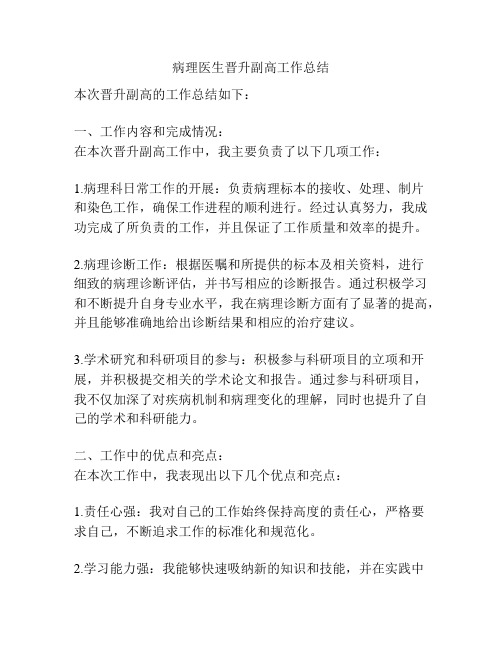 病理医生晋升副高工作总结

本次晋升副高的工作总结如下：

一、工作内容和完成情况：
在本次晋升副高工作中，我主要负责了以下几项工作：

1.病理科日常工作的开展：负责病理标本的接收、处理、制片和染色工作，确保工作进程的顺利进行。经过认真努力，我成功完成了所负责的工作，并且保证了工作质量和效率的提升。

2.病理诊断工作：根据医嘱和所提供的标本及相关资料，进行细致的病理诊断评估，并书写相应的诊断报告。通过积极学习和不断提升自身专业水平，我在病理诊断方面有了显著的提高，并且能够准确地给出诊断结果和相应的治疗建议。

3.学术研究和科研项目的参与：积极参与科研项目的立项和开展，并积极提交相关的学术论文和报告。通过参与科研项目，我不仅加深了对疾病机制和病理变化的理解，同时也提升了自己的学术和科研能力。

二、工作中的优点和亮点：
在本次工作中，我表现出以下几个优点和亮点：

1.责任心强：我对自己的工作始终保持高度的责任心，严格要求自己，不断追求工作的标准化和规范化。

2.学习能力强：我能够快速吸纳新的知识和技能，并在实践中